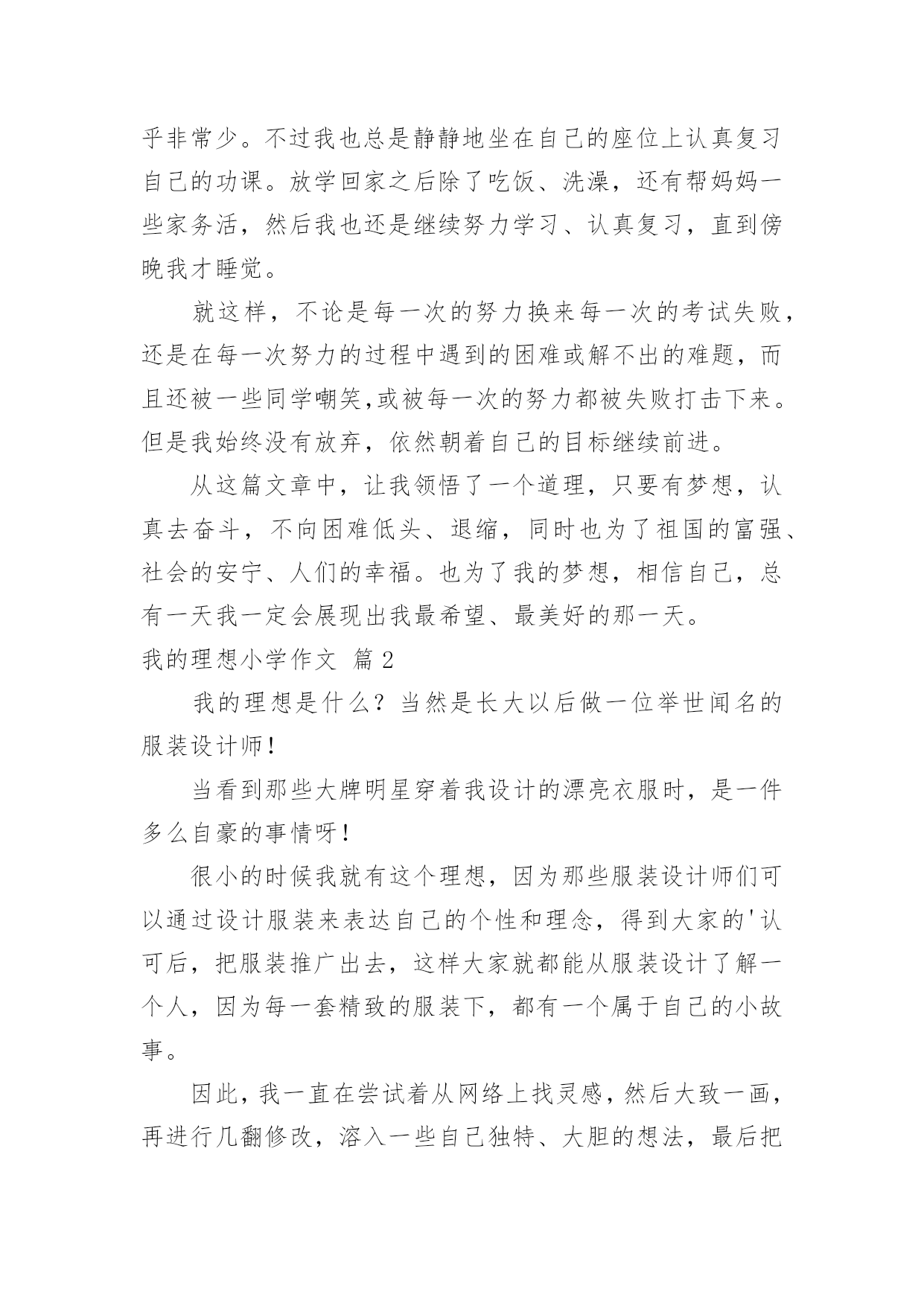 乎非常少。不过我也总是静静地坐在自己的座位上认真复习自己的功课。放学回家之后除了吃饭、洗澡，还有帮妈妈一些家务活，然后我也还是继续努力学习、认真复习，直到傍晚我才睡觉。

就这样，不论是每一次的努力换来每一次的考试失败，还是在每一次努力的过程中遇到的困难或解不出的难题，而且还被一些同学嘲笑,或被每一次的努力都被失败打击下来。但是我始终没有放弃，依然朝着自己的目标继续前进。

从这篇文章中，让我领悟了一个道理，只要有梦想，认真去奋斗，不向困难低头、退缩，同时也为了祖国的富强、社会的安宁、人们的幸福。也为了我的梦想，相信自己，总有一天我一定会展现出我最希望、最美好的那一天。

我的理想小学作文 篇2

我的理想是什么？当然是长大以后做一位举世闻名的服装设计师！

当看到那些大牌明星穿着我设计的漂亮衣服时，是一件多么自豪的事情呀！

很小的时候我就有这个理想，因为那些服装设计师们可以通过设计服装来表达自己的个性和理念，得到大家的'认可后，把服装推广出去，这样大家就都能从服装设计了解一个人，因为每一套精致的服装下，都有一个属于自己的小故事。

因此，我一直在尝试着从网络上找灵感，然后大致一画，再进行几翻修改，溶入一些自己独特、大胆的想法，最后把